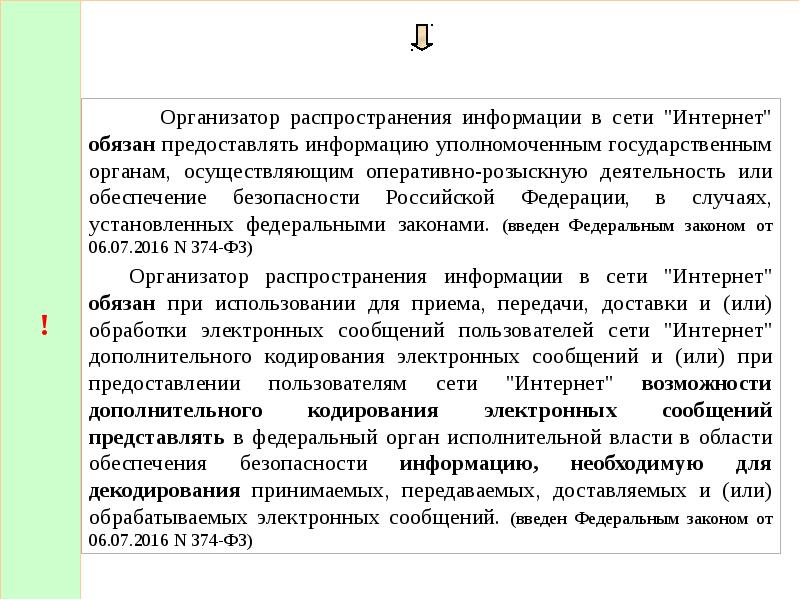 !

Организатор распространения информации в сети "Интернет" обязан предоставлять информацию уполномоченным государственным органам, осуществляющим оперативно-розыскную деятельность или обеспечение безопасности Российской Федерации, в случаях, установленных федеральными законами. (введен Федеральным законом от 06.07.2016 N 374-ФЗ)

Организатор распространения информации в сети "Интернет" обязан при использовании для приема, передачи, доставки и (или) обработки электронных сообщений пользователей сети "Интернет" дополнительного кодирования электронных сообщений и (или) при предоставлении пользователям сети "Интернет" возможности дополнительного кодирования электронных сообщений представлять в федеральный орган исполнительной власти в области обеспечения безопасности информацию, необходимую для декодирования принимаемых, передаваемых, доставляемых и (или) обрабатываемых электронных сообщений. (введен Федеральным законом от 06.07.2016 N 374-ФЗ)